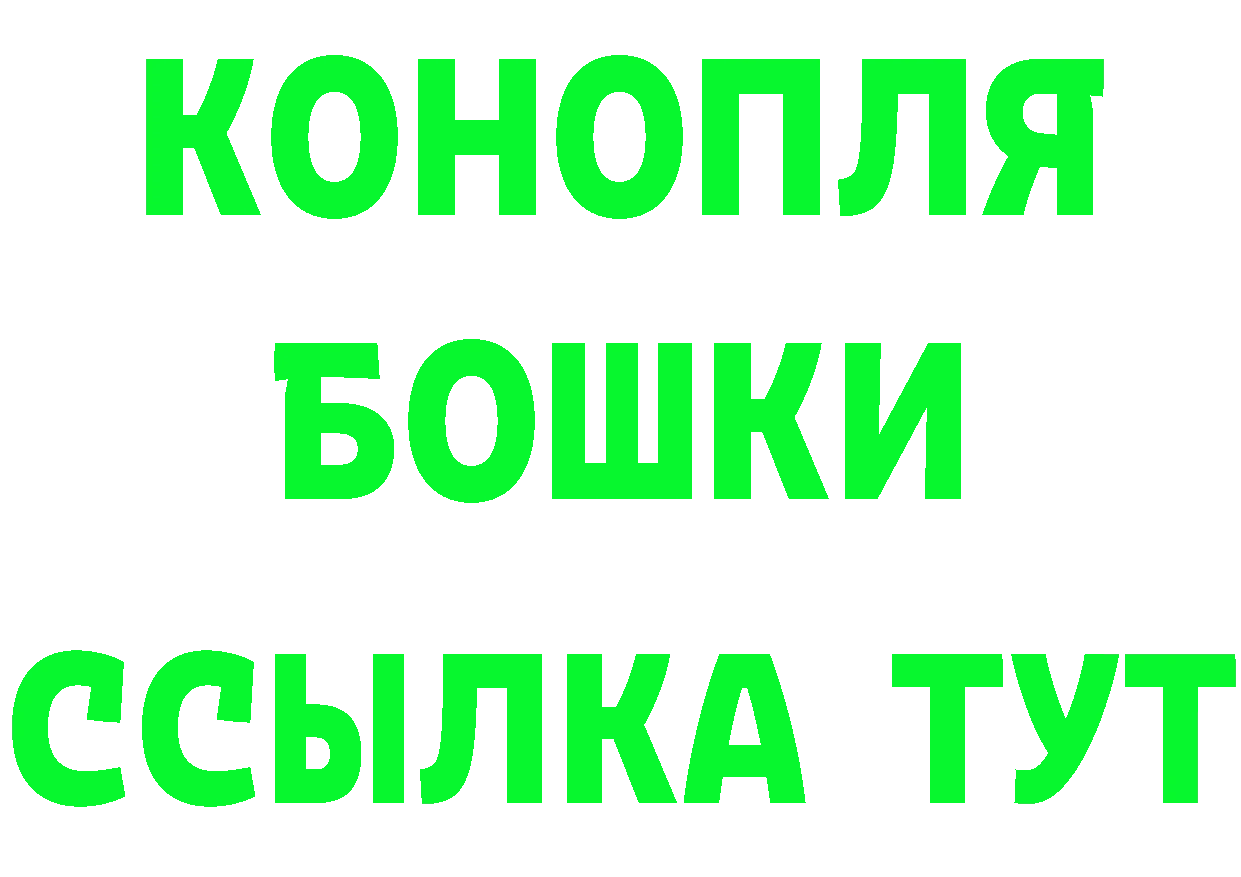 КОНОПЛЯ
БОШКИ
ССЫЛКА ТУТ